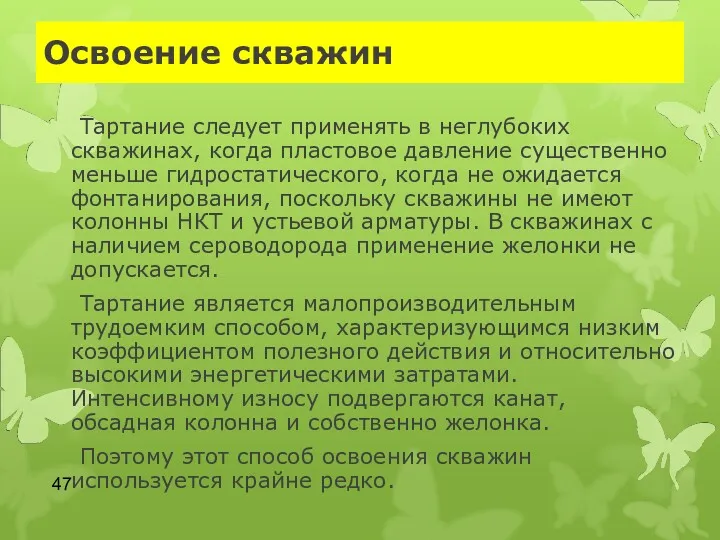 Освоение скважин

Тартание следует применять в неглубоких скважинах, когда пластовое давление существенно меньше гидростатического, когда не ожидается фонтанирования, поскольку скважины не имеют колонны НКТ и устьевой арматуры. В скважинах с наличием сероводорода применение желонки не допускается.

Тартание является малопроизводительным трудоемким способом, характеризующимся низким коэффициентом полезного действия и относительно высокими энергетическими затратами. Интенсивному износу подвергаются канат, обсадная колонна и собственно желонка.

Поэтому этот способ освоения скважин используется крайне редко.

47